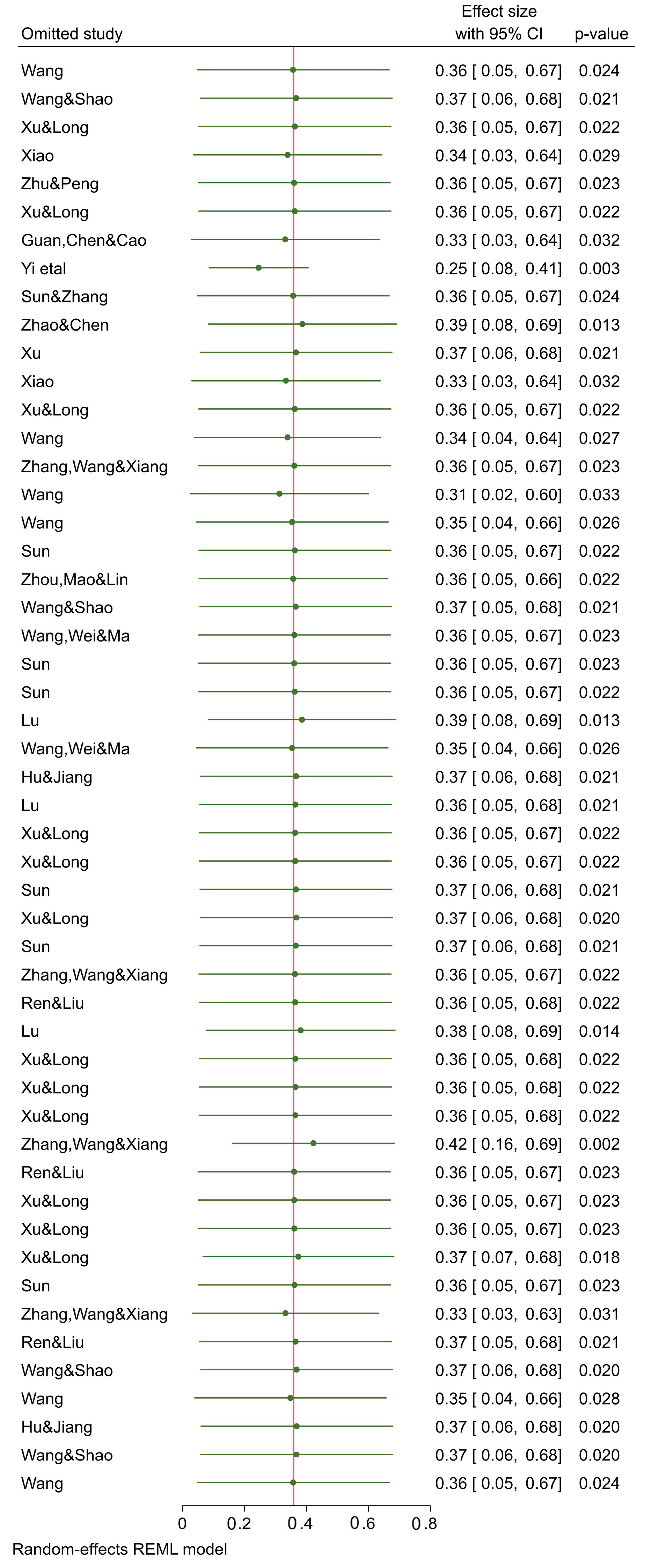 | Omitted study | Effect size with 95% CI | p-value |
|---|---|---|
| Wang | 0.36 [ 0.05, 0.67] | 0.024 |
| Wang&Shao | 0.37 [ 0.06, 0.68] | 0.021 |
| Xu&Long | 0.36 [ 0.05, 0.67] | 0.022 |
| Xiao | 0.34 [ 0.03, 0.64] | 0.029 |
| Zhu&Peng | 0.36 [ 0.05, 0.67] | 0.023 |
| Xu&Long | 0.36 [ 0.05, 0.67] | 0.022 |
| Guan,Chen&Cao | 0.33 [ 0.03, 0.64] | 0.032 |
| Yi etal | 0.25 [ 0.08, 0.41] | 0.003 |
| Sun&Zhang | 0.36 [ 0.05, 0.67] | 0.024 |
| Zhao&Chen | 0.39 [ 0.08, 0.69] | 0.013 |
| Xu | 0.37 [ 0.06, 0.68] | 0.021 |
| Xiao | 0.33 [ 0.03, 0.64] | 0.032 |
| Xu&Long | 0.36 [ 0.05, 0.67] | 0.022 |
| Wang | 0.34 [ 0.04, 0.64] | 0.027 |
| Zhang,Wang&Xiang | 0.36 [ 0.05, 0.67] | 0.023 |
| Wang | 0.31 [ 0.02, 0.60] | 0.033 |
| Wang | 0.35 [ 0.04, 0.66] | 0.026 |
| Sun | 0.36 [ 0.05, 0.67] | 0.022 |
| Zhou,Mao&Lin | 0.36 [ 0.05, 0.66] | 0.022 |
| Wang&Shao | 0.37 [ 0.05, 0.68] | 0.021 |
| Wang,Wei&Ma | 0.36 [ 0.05, 0.67] | 0.023 |
| Sun | 0.36 [ 0.05, 0.67] | 0.023 |
| Sun | 0.36 [ 0.05, 0.67] | 0.022 |
| Lu | 0.39 [ 0.08, 0.69] | 0.013 |
| Wang,Wei&Ma | 0.35 [ 0.04, 0.66] | 0.026 |
| Hu&Jiang | 0.37 [ 0.06, 0.68] | 0.021 |
| Lu | 0.36 [ 0.05, 0.68] | 0.021 |
| Xu&Long | 0.36 [ 0.05, 0.67] | 0.022 |
| Xu&Long | 0.36 [ 0.05, 0.67] | 0.022 |
| Sun | 0.37 [ 0.06, 0.68] | 0.021 |
| Xu&Long | 0.37 [ 0.06, 0.68] | 0.020 |
| Sun | 0.37 [ 0.06, 0.68] | 0.021 |
| Zhang,Wang&Xiang | 0.36 [ 0.05, 0.67] | 0.022 |
| Ren&Liu | 0.36 [ 0.05, 0.68] | 0.022 |
| Lu | 0.38 [ 0.08, 0.69] | 0.014 |
| Xu&Long | 0.36 [ 0.05, 0.68] | 0.022 |
| Xu&Long | 0.36 [ 0.05, 0.68] | 0.022 |
| Xu&Long | 0.36 [ 0.05, 0.68] | 0.022 |
| Zhang,Wang&Xiang | 0.42 [ 0.16, 0.69] | 0.002 |
| Ren&Liu | 0.36 [ 0.05, 0.67] | 0.023 |
| Xu&Long | 0.36 [ 0.05, 0.67] | 0.023 |
| Xu&Long | 0.36 [ 0.05, 0.67] | 0.023 |
| Xu&Long | 0.37 [ 0.07, 0.68] | 0.018 |
| Sun | 0.36 [ 0.05, 0.67] | 0.023 |
| Zhang,Wang&Xiang | 0.33 [ 0.03, 0.63] | 0.031 |
| Ren&Liu | 0.37 [ 0.05, 0.68] | 0.021 |
| Wang&Shao | 0.37 [ 0.06, 0.68] | 0.020 |
| Wang | 0.35 [ 0.04, 0.66] | 0.028 |
| Hu&Jiang | 0.37 [ 0.06, 0.68] | 0.020 |
| Wang&Shao | 0.37 [ 0.06, 0.68] | 0.020 |
| Wang | 0.36 [ 0.05, 0.67] | 0.024 |

0 0.2 0.4 0.6 0.8

Random-effects REML model